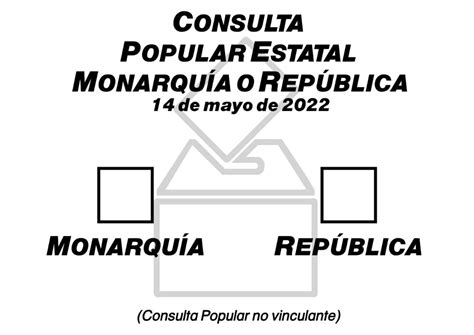 CONSULTA
POPULAR ESTATAL
MONARQUÍA O REPÚBLICA
14 de mayo de 2022

MONARQUÍA

REPÚBLICA

(Consulta Popular no vinculante)